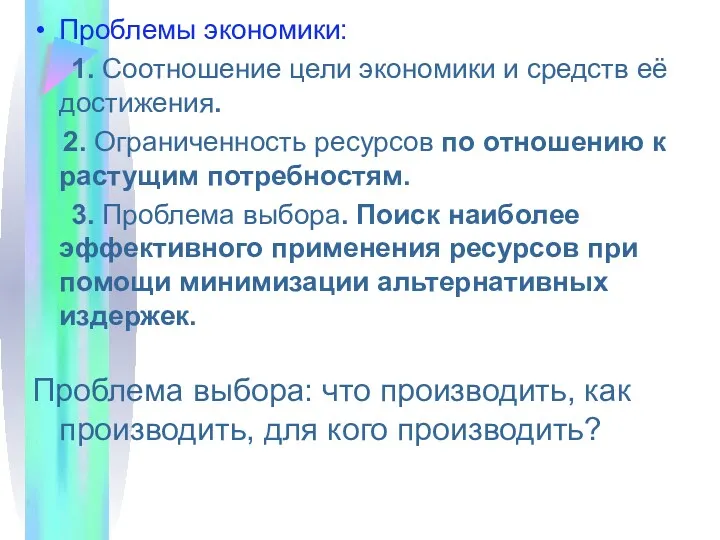 • Проблемы экономики:

1. Соотношение цели экономики и средств её достижения.

2. Ограниченность ресурсов по отношению к растущим потребностям.

3. Проблема выбора. Поиск наиболее эффективного применения ресурсов при помощи минимизации альтернативных издержек.

Проблема выбора: что производить, как производить, для кого производить?